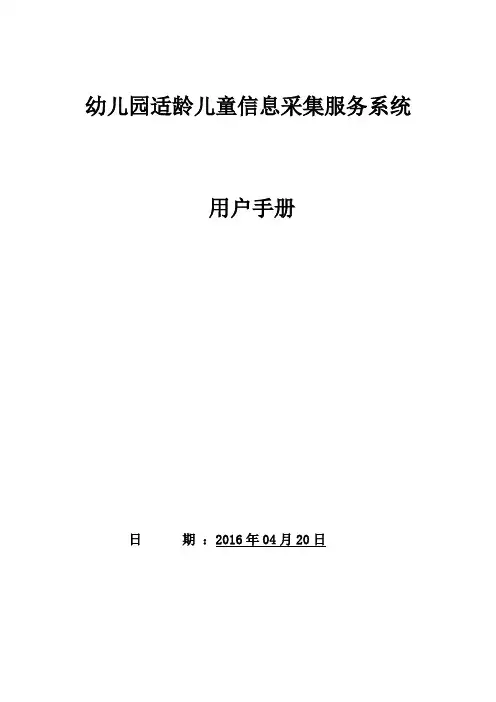 幼儿园适龄儿童信息采集服务系统

用户手册

日 期：2016年04月20日